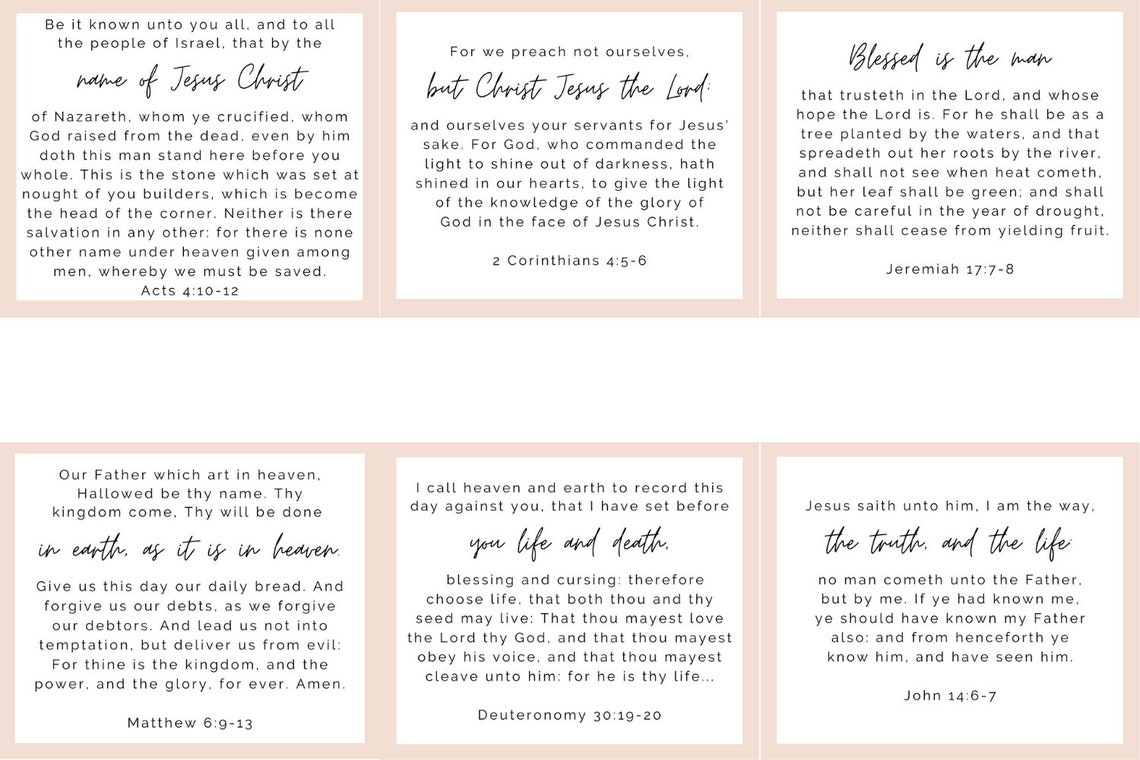 Be it known unto you all, and to all the people of Israel, that by the

name of Jesus Christ

of Nazareth, whom ye crucified, whom God raised from the dead, even by him doth this man stand here before you whole. This is the stone which was set at nought of you builders, which is become the head of the corner. Neither is there salvation in any other: for there is none other name under heaven given among men, whereby we must be saved.
Acts 4:10-12

For we preach not ourselves,

but Christ Jesus the Lord;

and ourselves your servants for Jesus' sake. For God, who commanded the light to shine out of darkness, hath shined in our hearts, to give the light of the knowledge of the glory of God in the face of Jesus Christ.

2 Corinthians 4:5-6

Blessed is the man

that trusteth in the Lord, and whose hope the Lord is. For he shall be as a tree planted by the waters, and that spreadeth out her roots by the river, and shall not see when heat cometh, but her leaf shall be green; and shall not be careful in the year of drought, neither shall cease from yielding fruit.

Jeremiah 17:7-8

Our Father which art in heaven, Hallowed be thy name. Thy kingdom come, Thy will be done

in earth, as it is in heaven.

Give us this day our daily bread. And forgive us our debts, as we forgive our debtors. And lead us not into temptation, but deliver us from evil: For thine is the kingdom, and the power, and the glory, for ever. Amen.

Matthew 6:9-13

I call heaven and earth to record this day against you, that I have set before

you life and death,

blessing and cursing: therefore choose life, that both thou and thy seed may live: That thou mayest love the Lord thy God, and that thou mayest obey his voice, and that thou mayest cleave unto him: for he is thy life...

Deuteronomy 30:19-20

Jesus saith unto him, I am the way,

the truth, and the life:

no man cometh unto the Father, but by me. If ye had known me, ye should have known my Father also: and from henceforth ye know him, and have seen him.

John 14:6-7